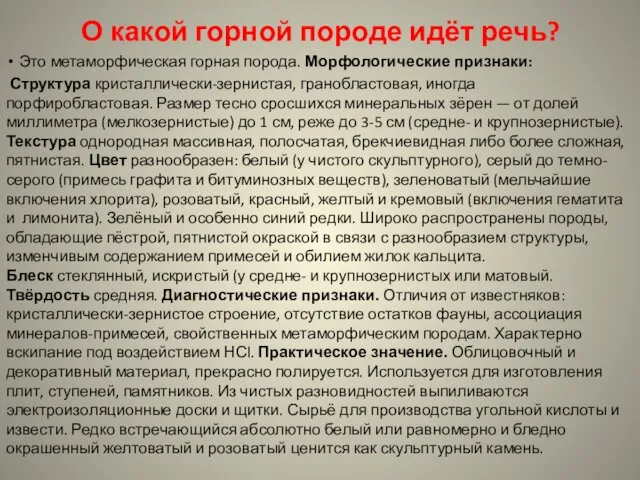 О какой горной породе идёт речь?

• Это метаморфическая горная порода. Морфологические признаки:

Структура кристаллически-зернистая, гранобластовая, иногда порфиробластовая. Размер тесно сросшихся минеральных зёрен — от долей миллиметра (мелкозернистые) до 1 см, реже до 3-5 см (средне- и крупнозернистые). Текстура однородная массивная, полосчатая, брекчиевидная либо более сложная, пятнистая. Цвет разнообразен: белый (у чистого скульптурного), серый до темно-серого (примесь графита и битуминозных веществ), зеленоватый (мельчайшие включения хлорита), розоватый, красный, желтый и кремовый (включения гематита и лимонита). Зелёный и особенно синий редки. Широко распространены породы, обладающие пёстрой, пятнистой окраской в связи с разнообразием структуры, изменчивым содержанием примесей и обилием жилок кальцита.
Блеск стеклянный, искристый (у средне- и крупнозернистых или матовый. Твёрдость средняя. Диагностические признаки. Отличия от известняков: кристаллически-зернистое строение, отсутствие остатков фауны, ассоциация минералов-примесей, свойственных метаморфическим породам. Характерно вскипание под воздействием HCl. Практическое значение. Облицовочный и декоративный материал, прекрасно полируется. Используется для изготовления плит, ступеней, памятников. Из чистых разновидностей выпиливаются электроизоляционные доски и щитки. Сырьё для производства угольной кислоты и извести. Редко встречающийся абсолютно белый или равномерно и бледно окрашенный желтоватый и розоватый ценится как скульптурный камень.